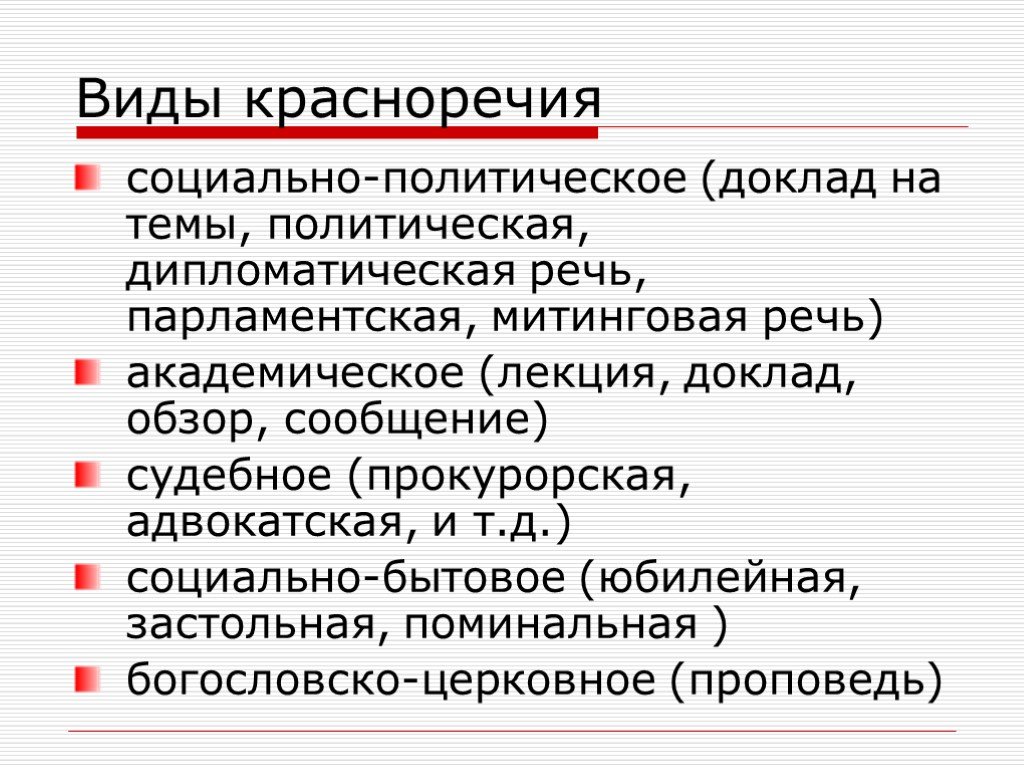 Виды красноречия

социально-политическое (доклад на темы, политическая, дипломатическая речь, парламентская, митинговая речь)

академическое (лекция, доклад, обзор, сообщение)

судебное (прокурорская, адвокатская, и т.д.)

социально-бытовое (юбилейная, застольная, поминальная )

богословско-церковное (проповедь)